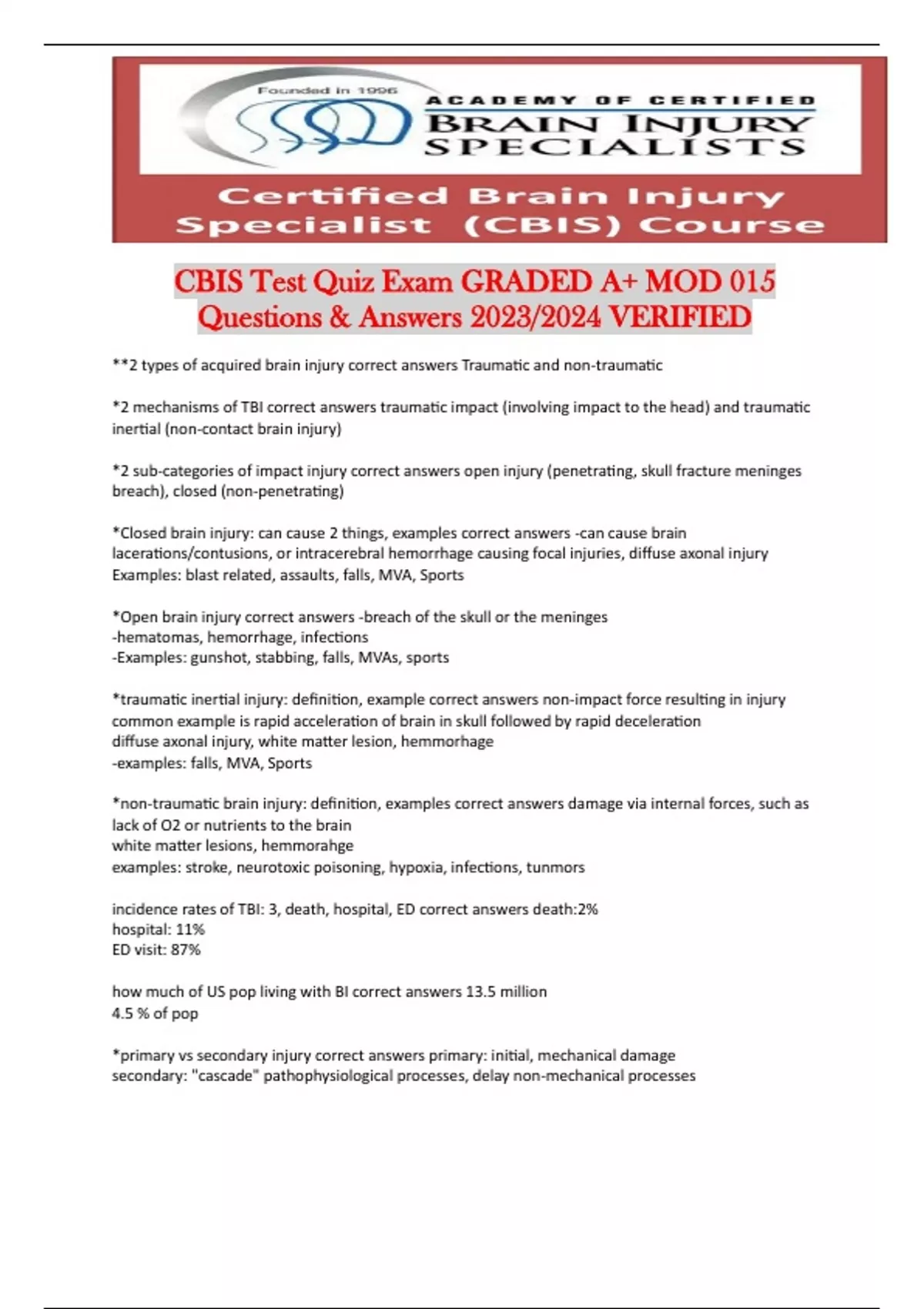 Founded in 1996
ACADEMY OF CERTIFIED
BRAIN INJURY
SPECIALISTS

Certified Brain Injury Specialist (CBIS) Course

CBIS Test Quiz Exam GRADED A+ MOD 015 Questions & Answers 2023/2024 VERIFIED

**2 types of acquired brain injury correct answers Traumatic and non-traumatic

*2 mechanisms of TBI correct answers traumatic impact (involving impact to the head) and traumatic inertial (non-contact brain injury)

*2 sub-categories of impact injury correct answers open injury (penetrating, skull fracture meninges breach), closed (non-penetrating)

*Closed brain injury: can cause 2 things, examples correct answers -can cause brain lacerations/contusions, or intracerebral hemorrhage causing focal injuries, diffuse axonal injury
Examples: blast related, assaults, falls, MVA, Sports

*Open brain injury correct answers -breach of the skull or the meninges
-hematomas, hemorrhage, infections
-Examples: gunshot, stabbing, falls, MVAs, sports

*traumatic inertial injury: definition, example correct answers non-impact force resulting in injury
common example is rapid acceleration of brain in skull followed by rapid deceleration
diffuse axonal injury, white matter lesion, hemmorhage
-examples: falls, MVA, Sports

*non-traumatic brain injury: definition, examples correct answers damage via internal forces, such as lack of O2 or nutrients to the brain
white matter lesions, hemmorahge
examples: stroke, neurotoxic poisoning, hypoxia, infections, tunmors

incidence rates of TBI: 3, death, hospital, ED correct answers death:2%
hospital: 11%
ED visit: 87%

how much of US pop living with BI correct answers 13.5 million
4.5 % of pop

*primary vs secondary injury correct answers primary: initial, mechanical damage
secondary: "cascade" pathophysiological processes, delay non-mechanical processes